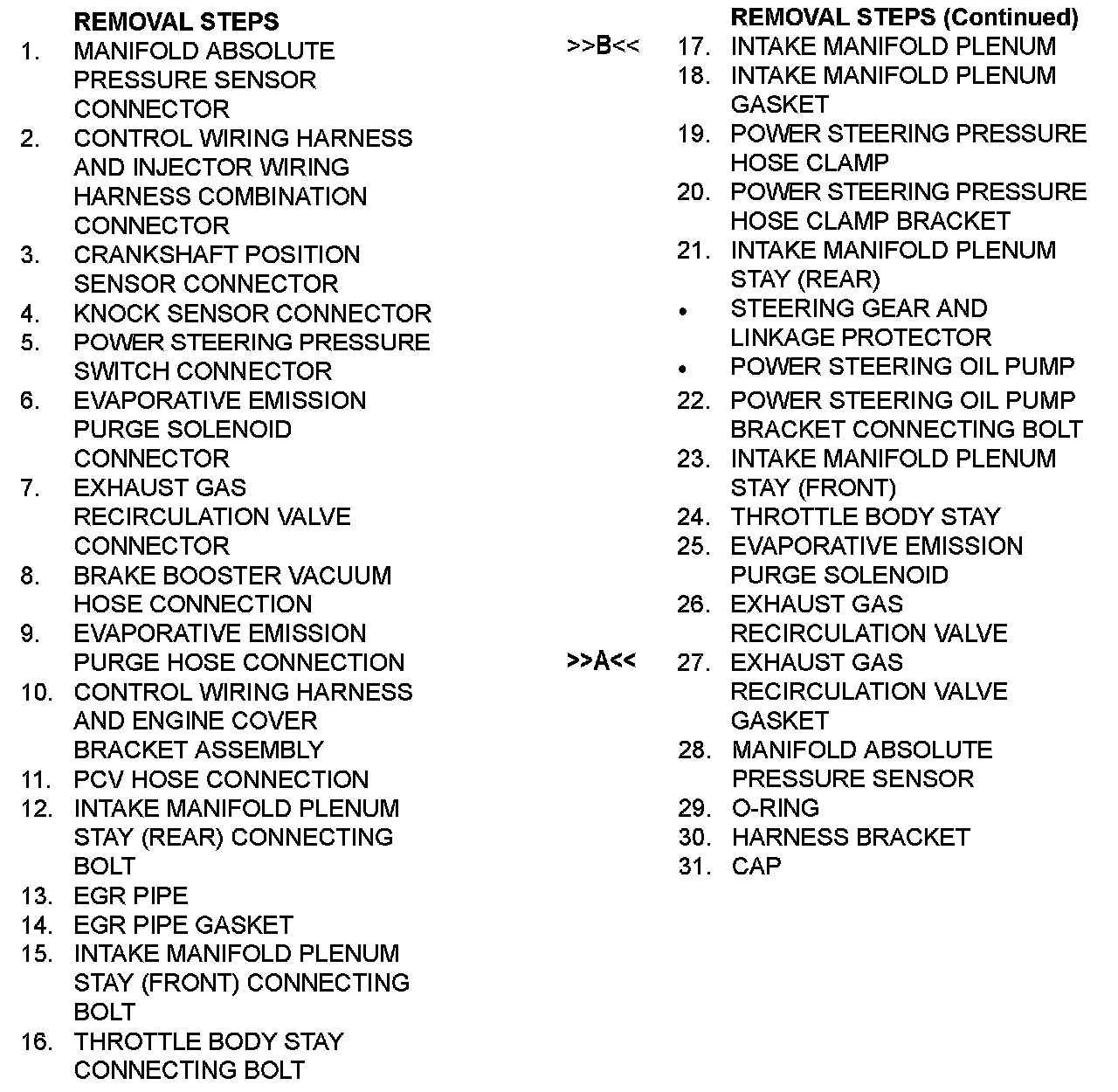 REMOVAL STEPS
1. MANIFOLD ABSOLUTE PRESSURE SENSOR CONNECTOR
2. CONTROL WIRING HARNESS AND INJECTOR WIRING HARNESS COMBINATION CONNECTOR
3. CRANKSHAFT POSITION SENSOR CONNECTOR
4. KNOCK SENSOR CONNECTOR
5. POWER STEERING PRESSURE SWITCH CONNECTOR
6. EVAPORATIVE EMISSION PURGE SOLENOID CONNECTOR
7. EXHAUST GAS RECIRCULATION VALVE CONNECTOR
8. BRAKE BOOSTER VACUUM HOSE CONNECTION
9. EVAPORATIVE EMISSION PURGE HOSE CONNECTION
10. CONTROL WIRING HARNESS AND ENGINE COVER BRACKET ASSEMBLY
11. PCV HOSE CONNECTION
12. INTAKE MANIFOLD PLENUM STAY (REAR) CONNECTING BOLT
13. EGR PIPE
14. EGR PIPE GASKET
15. INTAKE MANIFOLD PLENUM STAY (FRONT) CONNECTING BOLT
16. THROTTLE BODY STAY CONNECTING BOLT

REMOVAL STEPS (Continued)
>>B<< 17. INTAKE MANIFOLD PLENUM
18. INTAKE MANIFOLD PLENUM GASKET
19. POWER STEERING PRESSURE HOSE CLAMP
20. POWER STEERING PRESSURE HOSE CLAMP BRACKET
21. INTAKE MANIFOLD PLENUM STAY (REAR)
• STEERING GEAR AND LINKAGE PROTECTOR
• POWER STEERING OIL PUMP
22. POWER STEERING OIL PUMP BRACKET CONNECTING BOLT
23. INTAKE MANIFOLD PLENUM STAY (FRONT)
24. THROTTLE BODY STAY
25. EVAPORATIVE EMISSION PURGE SOLENOID
26. EXHAUST GAS RECIRCULATION VALVE
>>A<< 27. EXHAUST GAS RECIRCULATION VALVE GASKET
28. MANIFOLD ABSOLUTE PRESSURE SENSOR
29. O-RING
30. HARNESS BRACKET
31. CAP